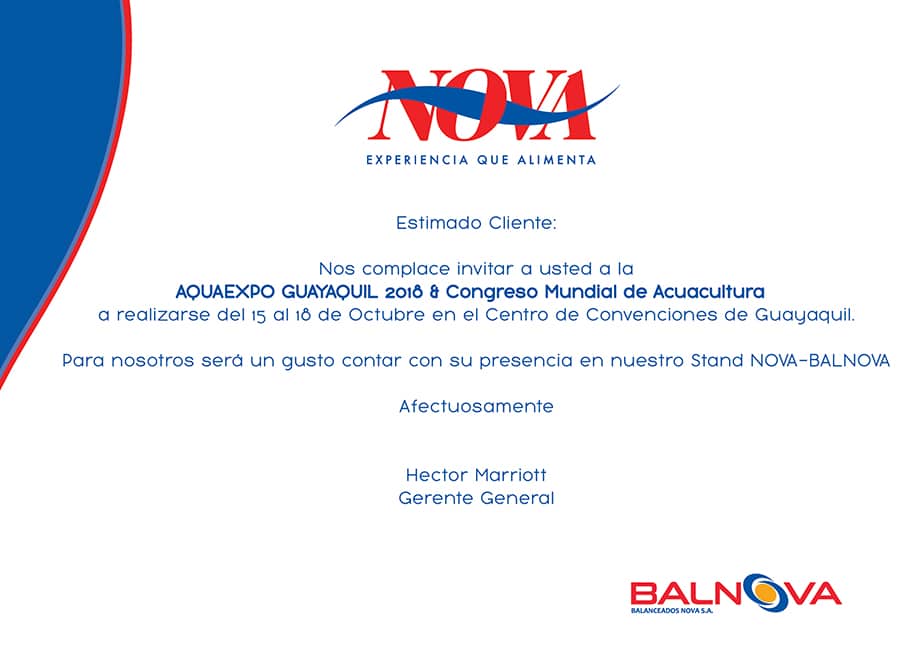 NOVA
EXPERIENCIA QUE ALIMENTA

Estimado Cliente:

Nos complace invitar a usted a la
AQUAEXPO GUAYAQUIL 2018 & Congreso Mundial de Acuacultura
a realizarse del 15 al 18 de Octubre en el Centro de Convenciones de Guayaquil.

Para nosotros será un gusto contar con su presencia en nuestro Stand NOVA-BALNOVA

Afectuosamente

Hector Marriott
Gerente General

BALNOVA
BALANCEADOS NOVA S.A.